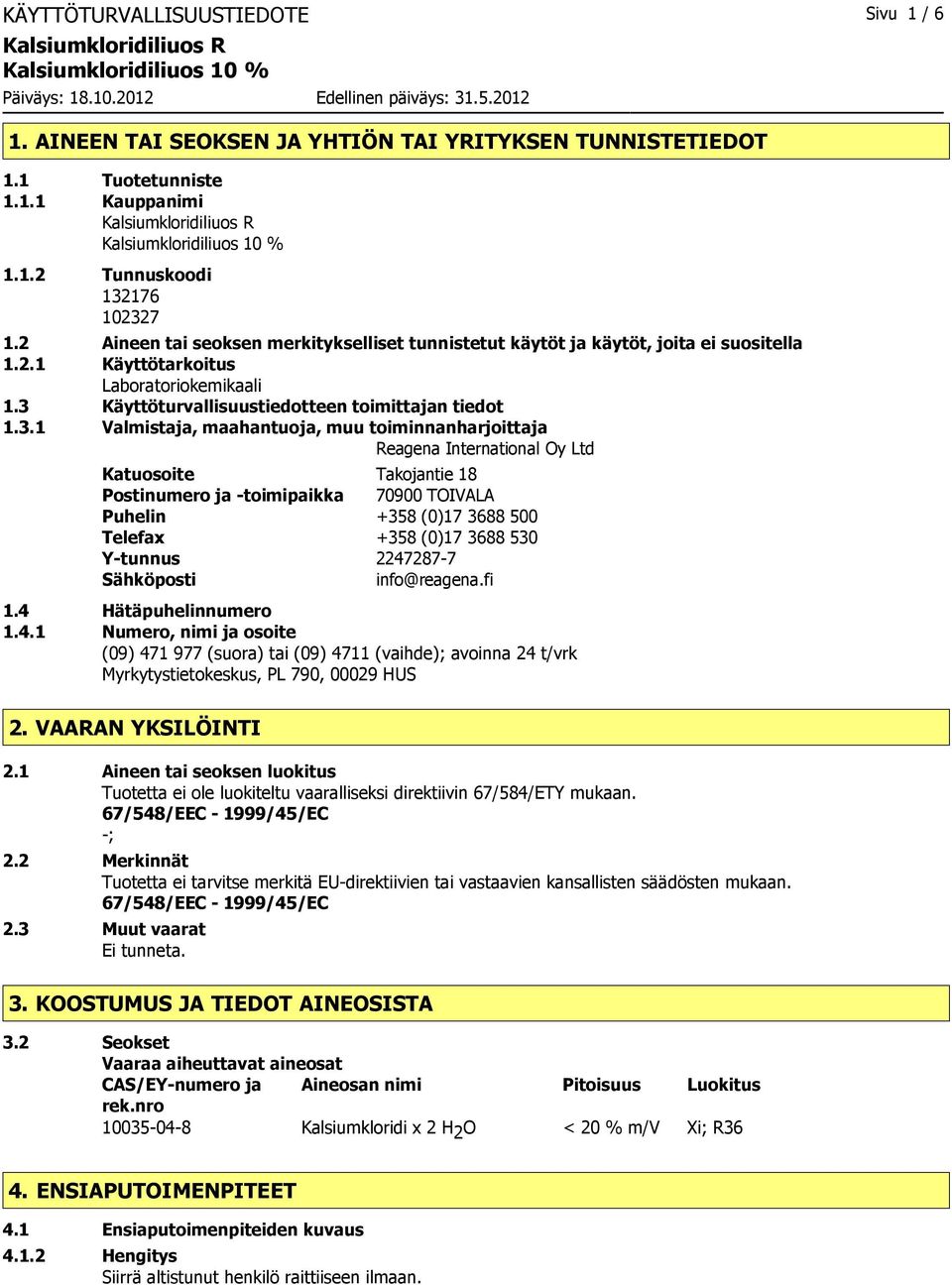 KÄYTTÖTURVALLISUUSTIEDOTE

Sivu 1 / 6

Kalsiumkloridiliuos R
Kalsiumkloridiliuos 10 %

Päiväys: 18.10.2012 Edellinen päiväys: 31.5.2012

1. AINEEN TAI SEOKSEN JA YHTIÖN TAI YRITYKSEN TUNNISTETIEDOT

1.1 Tuotetunniste
1.1.1 Kauppanimi
Kalsiumkloridiliuos R
Kalsiumkloridiliuos 10 %
1.1.2 Tunnuskoodi
132176
102327
1.2 Aineen tai seoksen merkitykselliset tunnistetut käytöt ja käytöt, joita ei suositella
1.2.1 Käyttötarkoitus
Laboratoriokemikaali
1.3 Käyttöturvallisuustiedotteen toimittajan tiedot
1.3.1 Valmistaja, maahantuoja, muu toiminnanharjoittaja
Reagena International Oy Ltd

| | |
|---|---|
| Katuosoite | Takojantie 18 |
| Postinumero ja -toimipaikka | 70900 TOIVALA |
| Puhelin | +358 (0)17 3688 500 |
| Telefax | +358 (0)17 3688 530 |
| Y-tunnus | 2247287-7 |
| Sähköposti | info@reagena.fi |

1.4 Hätäpuhelinnumero
1.4.1 Numero, nimi ja osoite
(09) 471 977 (suora) tai (09) 4711 (vaihde); avoinna 24 t/vrk
Myrkytystietokeskus, PL 790, 00029 HUS

2. VAARAN YKSILÖINTI

2.1 Aineen tai seoksen luokitus
Tuotetta ei ole luokiteltu vaaralliseksi direktiivin 67/584/ETY mukaan.
67/548/EEC - 1999/45/EC
-;
2.2 Merkinnät
Tuotetta ei tarvitse merkitä EU-direktiivien tai vastaavien kansallisten säädösten mukaan.
67/548/EEC - 1999/45/EC
2.3 Muut vaarat
Ei tunneta.

3. KOOSTUMUS JA TIEDOT AINEOSISTA

3.2 Seokset
Vaaraa aiheuttavat aineosat

| CAS/EY-numero ja rek.nro | Aineosan nimi | Pitoisuus | Luokitus |
|---|---|---|---|
| 10035-04-8 | Kalsiumkloridi x 2 $H_2O$ | < 20 % m/V | Xi; R36 |

4. ENSIAPUTOIMENPITEET

4.1 Ensiaputoimenpiteiden kuvaus
4.1.2 Hengitys
Siirrä altistunut henkilö raittiiseen ilmaan.